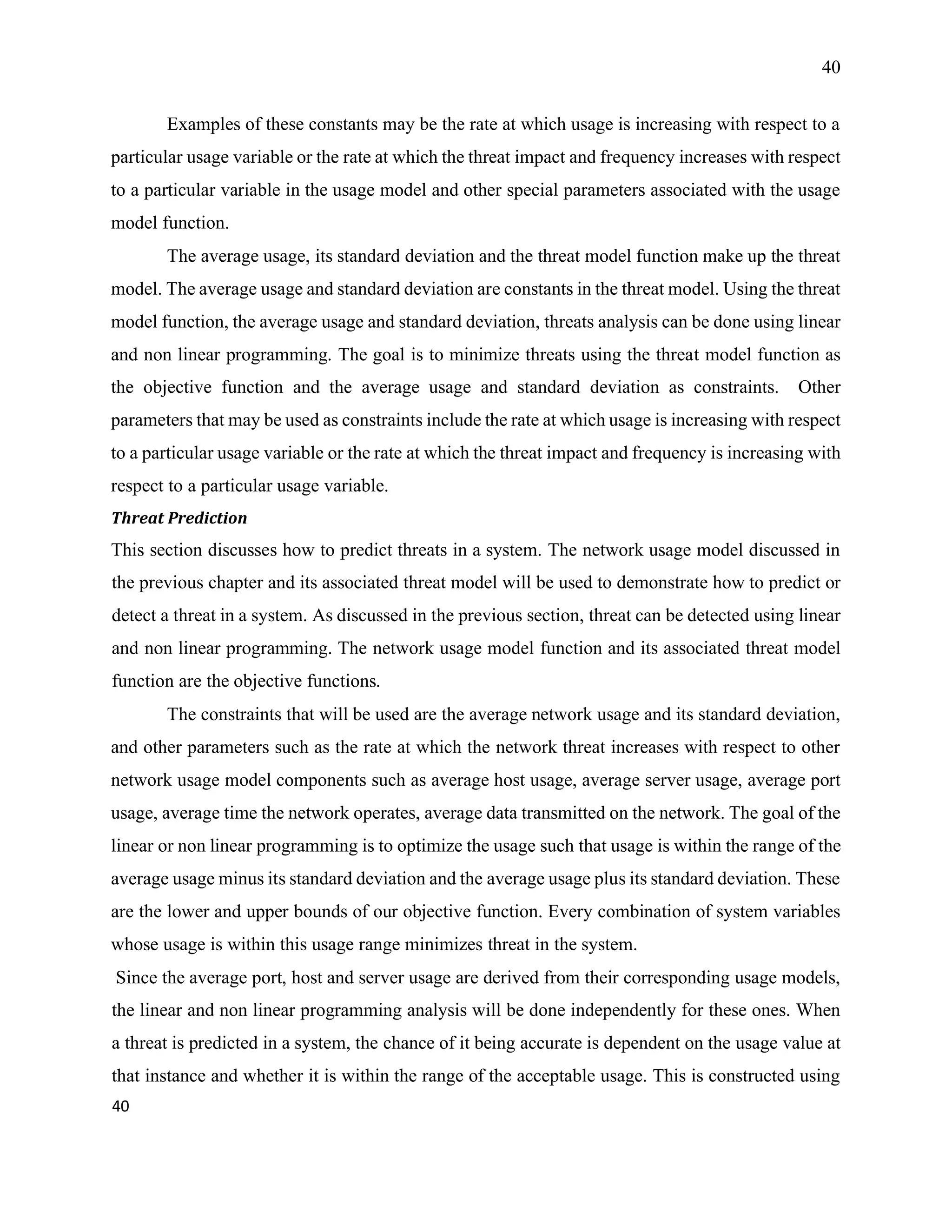 40

Examples of these constants may be the rate at which usage is increasing with respect to a particular usage variable or the rate at which the threat impact and frequency increases with respect to a particular variable in the usage model and other special parameters associated with the usage model function.

The average usage, its standard deviation and the threat model function make up the threat model. The average usage and standard deviation are constants in the threat model. Using the threat model function, the average usage and standard deviation, threats analysis can be done using linear and non linear programming. The goal is to minimize threats using the threat model function as the objective function and the average usage and standard deviation as constraints. Other parameters that may be used as constraints include the rate at which usage is increasing with respect to a particular usage variable or the rate at which the threat impact and frequency is increasing with respect to a particular usage variable.

Threat Prediction

This section discusses how to predict threats in a system. The network usage model discussed in the previous chapter and its associated threat model will be used to demonstrate how to predict or detect a threat in a system. As discussed in the previous section, threat can be detected using linear and non linear programming. The network usage model function and its associated threat model function are the objective functions.

The constraints that will be used are the average network usage and its standard deviation, and other parameters such as the rate at which the network threat increases with respect to other network usage model components such as average host usage, average server usage, average port usage, average time the network operates, average data transmitted on the network. The goal of the linear or non linear programming is to optimize the usage such that usage is within the range of the average usage minus its standard deviation and the average usage plus its standard deviation. These are the lower and upper bounds of our objective function. Every combination of system variables whose usage is within this usage range minimizes threat in the system.

Since the average port, host and server usage are derived from their corresponding usage models, the linear and non linear programming analysis will be done independently for these ones. When a threat is predicted in a system, the chance of it being accurate is dependent on the usage value at that instance and whether it is within the range of the acceptable usage. This is constructed using

40